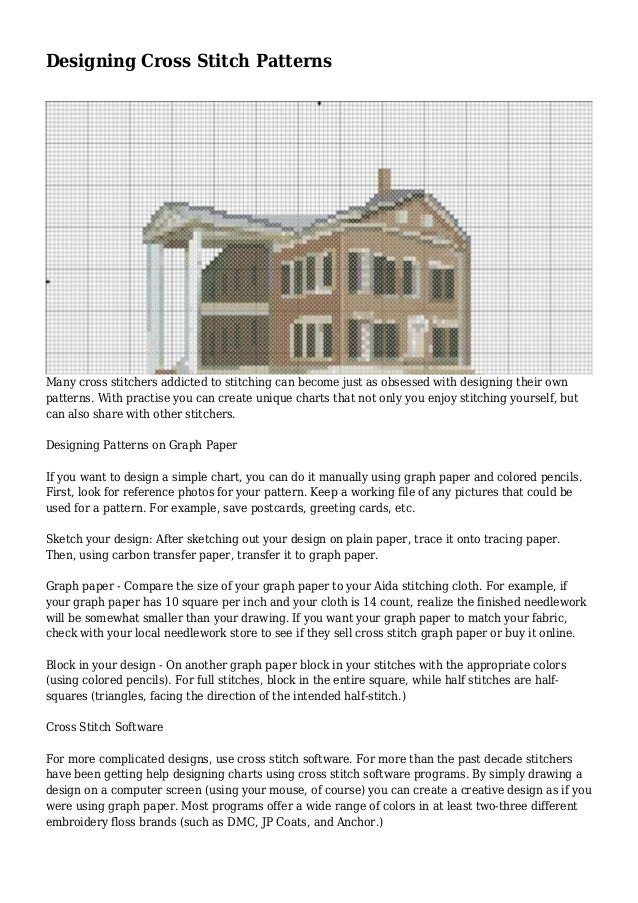 Designing Cross Stitch Patterns

Many cross stitchers addicted to stitching can become just as obsessed with designing their own patterns. With practise you can create unique charts that not only you enjoy stitching yourself, but can also share with other stitchers.

Designing Patterns on Graph Paper

If you want to design a simple chart, you can do it manually using graph paper and colored pencils. First, look for reference photos for your pattern. Keep a working file of any pictures that could be used for a pattern. For example, save postcards, greeting cards, etc.

Sketch your design: After sketching out your design on plain paper, trace it onto tracing paper. Then, using carbon transfer paper, transfer it to graph paper.

Graph paper - Compare the size of your graph paper to your Aida stitching cloth. For example, if your graph paper has 10 square per inch and your cloth is 14 count, realize the finished needlework will be somewhat smaller than your drawing. If you want your graph paper to match your fabric, check with your local needlework store to see if they sell cross stitch graph paper or buy it online.

Block in your design - On another graph paper block in your stitches with the appropriate colors (using colored pencils). For full stitches, block in the entire square, while half stitches are half-squares (triangles, facing the direction of the intended half-stitch.)

Cross Stitch Software

For more complicated designs, use cross stitch software. For more than the past decade stitchers have been getting help designing charts using cross stitch software programs. By simply drawing a design on a computer screen (using your mouse, of course) you can create a creative design as if you were using graph paper. Most programs offer a wide range of colors in at least two-three different embroidery floss brands (such as DMC, JP Coats, and Anchor.)